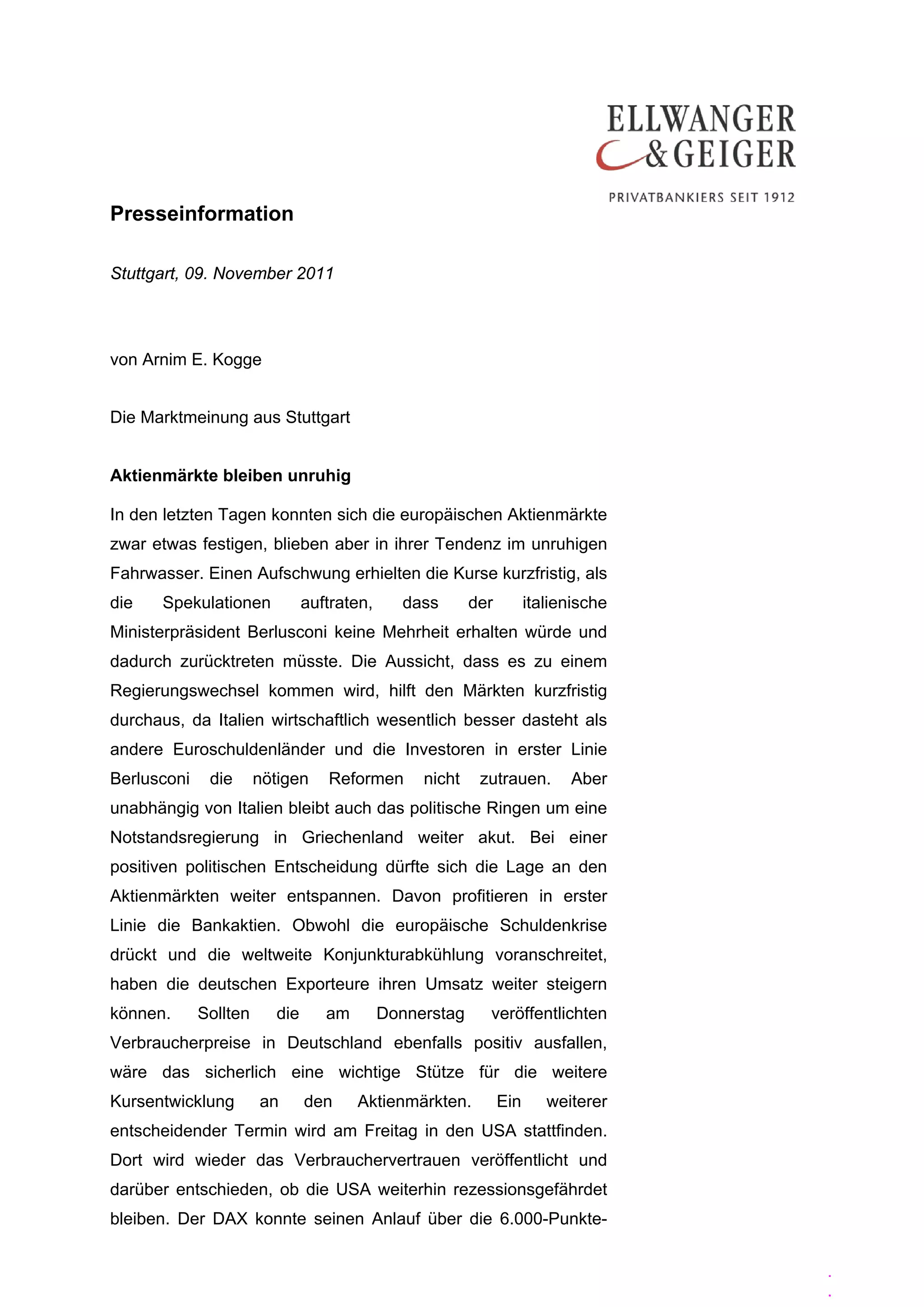 ELLWANGER
& GEIGER
PRIVATBANKIERS SEIT 1912

Presseinformation

Stuttgart, 09. November 2011

von Arnim E. Kogge

Die Marktmeinung aus Stuttgart

Aktienmärkte bleiben unruhig

In den letzten Tagen konnten sich die europäischen Aktienmärkte zwar etwas festigen, blieben aber in ihrer Tendenz im unruhigen Fahrwasser. Einen Aufschwung erhielten die Kurse kurzfristig, als die Spekulationen auftraten, dass der italienische Ministerpräsident Berlusconi keine Mehrheit erhalten würde und dadurch zurücktreten müsste. Die Aussicht, dass es zu einem Regierungswechsel kommen wird, hilft den Märkten kurzfristig durchaus, da Italien wirtschaftlich wesentlich besser dasteht als andere Euroschuldenländer und die Investoren in erster Linie Berlusconi die nötigen Reformen nicht zutrauen. Aber unabhängig von Italien bleibt auch das politische Ringen um eine Notstandsregierung in Griechenland weiter akut. Bei einer positiven politischen Entscheidung dürfte sich die Lage an den Aktienmärkten weiter entspannen. Davon profitieren in erster Linie die Bankaktien. Obwohl die europäische Schuldenkrise drückt und die weltweite Konjunkturabkühlung voranschreitet, haben die deutschen Exporteure ihren Umsatz weiter steigern können. Sollten die am Donnerstag veröffentlichten Verbraucherpreise in Deutschland ebenfalls positiv ausfallen, wäre das sicherlich eine wichtige Stütze für die weitere Kursentwicklung an den Aktienmärkten. Ein weiterer entscheidender Termin wird am Freitag in den USA stattfinden. Dort wird wieder das Verbrauchervertrauen veröffentlicht und darüber entschieden, ob die USA weiterhin rezessionsgefährdet bleiben. Der DAX konnte seinen Anlauf über die 6.000-Punkte-